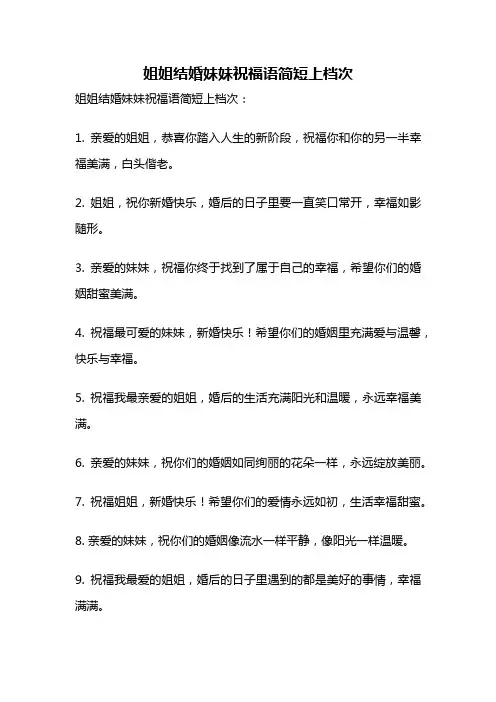 姐姐结婚妹妹祝福语简短上档次

姐姐结婚妹妹祝福语简短上档次：

1. 亲爱的姐姐，恭喜你踏入人生的新阶段，祝福你和你的另一半幸福美满，白头偕老。

2. 姐姐，祝你新婚快乐，婚后的日子里要一直笑口常开，幸福如影随形。

3. 亲爱的妹妹，祝福你终于找到了属于自己的幸福，希望你们的婚姻甜蜜美满。

4. 祝福最可爱的妹妹，新婚快乐！希望你们的婚姻里充满爱与温馨，快乐与幸福。

5. 祝福我最亲爱的姐姐，婚后的生活充满阳光和温暖，永远幸福美满。

6. 亲爱的妹妹，祝你们的婚姻如同绚丽的花朵一样，永远绽放美丽。

7. 祝福姐姐，新婚快乐！希望你们的爱情永远如初，生活幸福甜蜜。

8. 亲爱的妹妹，祝你们的婚姻像流水一样平静，像阳光一样温暖。

9. 祝福我最爱的姐姐，婚后的日子里遇到的都是美好的事情，幸福满满。